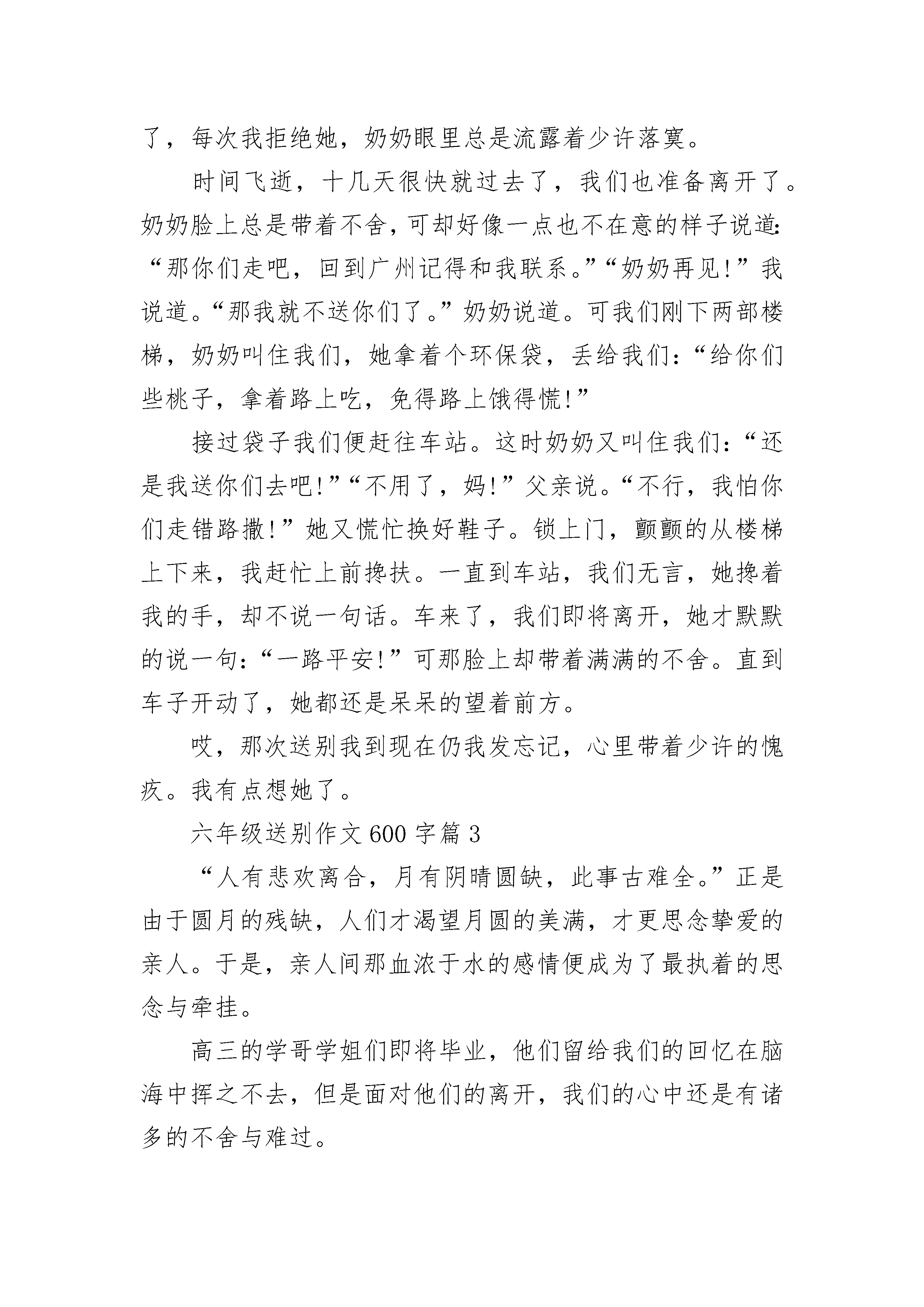 了，每次我拒绝她，奶奶眼里总是流露着少许落寞。

时间飞逝，十几天很快就过去了，我们也准备离开了。奶奶脸上总是带着不舍，可却好像一点也不在意的样子说道：“那你们走吧，回到广州记得和我联系。”“奶奶再见!”我说道。“那我就不送你们了。”奶奶说道。可我们刚下两部楼梯，奶奶叫住我们，她拿着个环保袋，丢给我们：“给你们些桃子，拿着路上吃，免得路上饿得慌!”

接过袋子我们便赶往车站。这时奶奶又叫住我们：“还是我送你们去吧!”“不用了，妈!”父亲说。“不行，我怕你们走错路撒!”她又慌忙换好鞋子。锁上门，颤颤的从楼梯上下来，我赶忙上前搀扶。一直到车站，我们无言，她搀着我的手，却不说一句话。车来了，我们即将离开，她才默默的说一句：“一路平安!”可那脸上却带着满满的不舍。直到车子开动了，她都还是呆呆的望着前方。

哎，那次送别我到现在仍我发忘记，心里带着少许的愧疚。我有点想她了。

六年级送别作文600字篇3

“人有悲欢离合，月有阴晴圆缺，此事古难全。”正是由于圆月的残缺，人们才渴望月圆的美满，才更思念挚爱的亲人。于是，亲人间那血浓于水的感情便成为了最执着的思念与牵挂。

高三的学哥学姐们即将毕业，他们留给我们的回忆在脑海中挥之不去，但是面对他们的离开，我们的心中还是有诸多的不舍与难过。